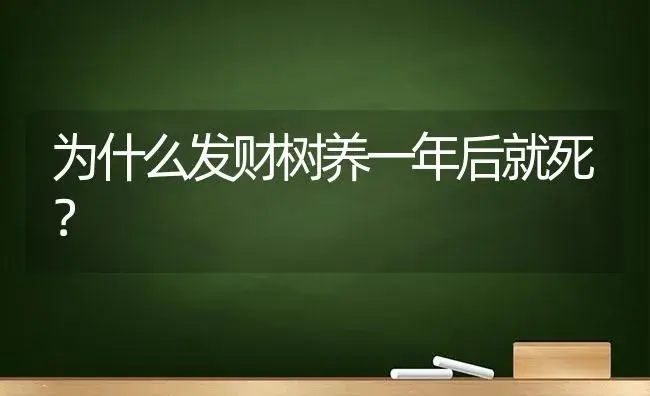 为什么发财树养一年后就死？